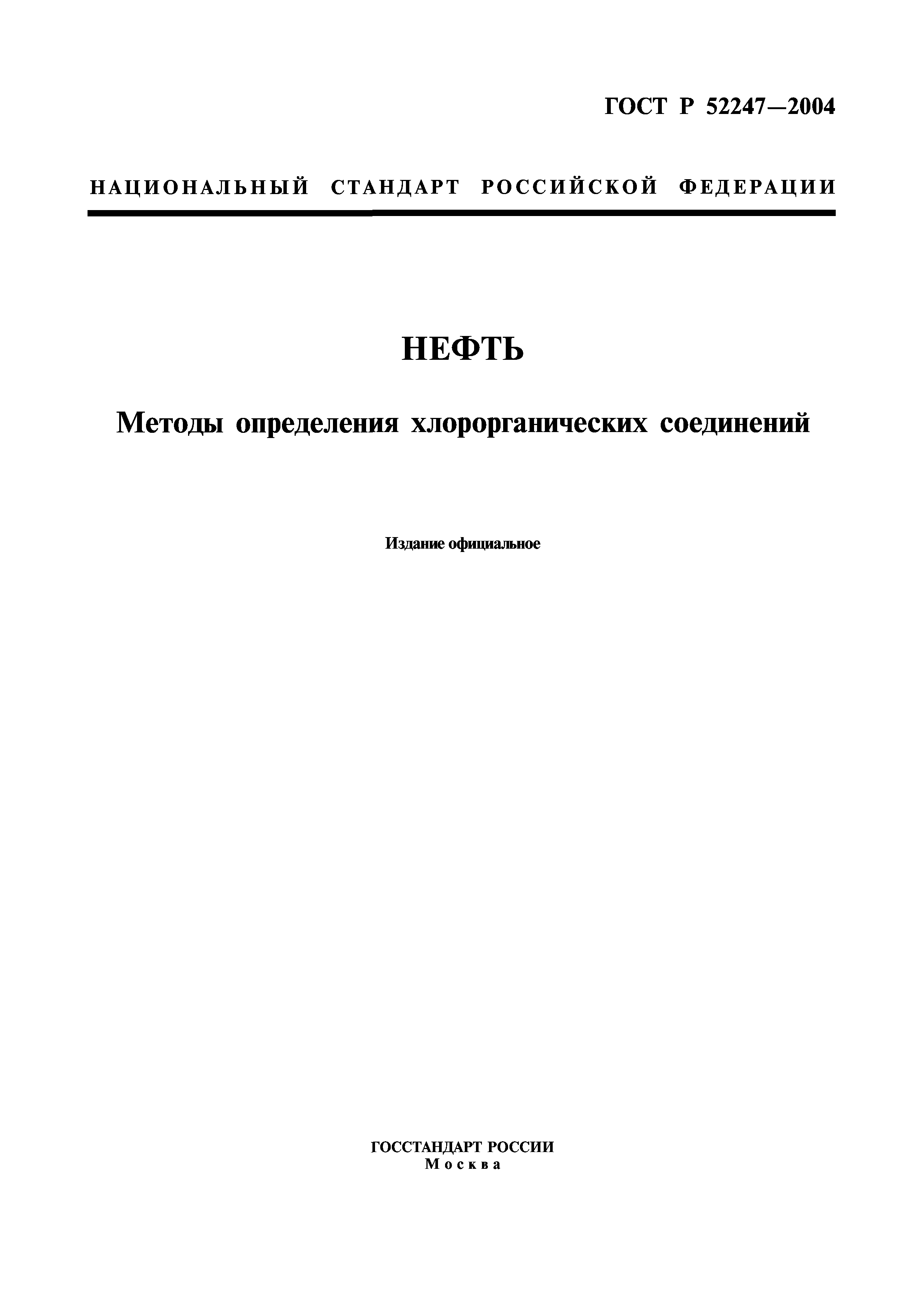 ГОСТ Р 52247—2004

НАЦИОНАЛЬНЫЙ СТАНДАРТ РОССИЙСКОЙ ФЕДЕРАЦИИ

НЕФТЬ

Методы определения хлорорганических соединений

Издание официальное

ГОССТАНДАРТ РОССИИ
Москва